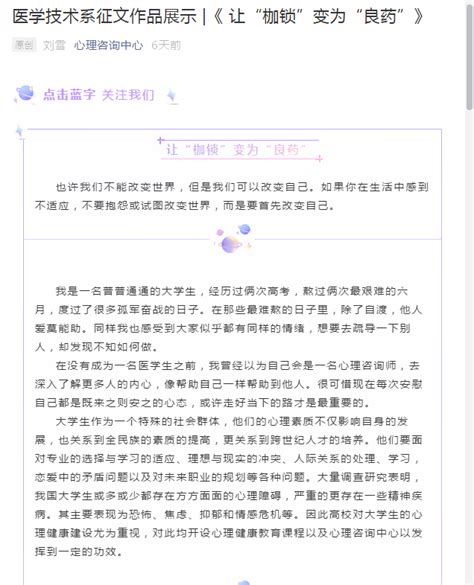 医学技术系征文作品展示 |《 让“枷锁”变为“良药”》

原创 刘雪 心理咨询中心 6天前

点击蓝字 关注我们

让“枷锁”变为“良药”

也许我们不能改变世界，但是我们可以改变自己。如果你在生活中感到不适应，不要抱怨或试图改变世界，而是要首先改变自己。

我是一名普普通通的大学生，经历过俩次高考，熬过俩次最艰难的六月，度过了很多孤军奋战的日子。在那些最难熬的日子里，除了自渡，他人爱莫能助。同样我也感受到大家似乎都有同样的情绪，想要去疏导一下别人，却发现不知如何做。

在没有成为一名医学生之前，我曾经以为自己会是一名心理咨询师，去深入了解更多人的内心，像帮助自己一样帮助到他人。很可惜现在每次安慰自己都是既来之则安之的心态，或许走好当下的路才是最重要的。

大学生作为一个特殊的社会群体，他们的心理素质不仅影响自身的发展，也关系到全民族的素质的提高，更关系到跨世纪人才的培养。他们要面对专业的选择与学习的适应、理想与现实的冲突、人际关系的处理、学习，恋爱中的矛盾问题以及对未来职业的规划等各种问题。大量调查研究表明，我国大学生或多或少都存在方方面面的心理障碍，严重的更存在一些精神疾病。其主要表现为恐怖、焦虑、抑郁和情感危机等。因此高校对大学生的心理健康建设尤为重视，对此均开设心理健康教育课程以及心理咨询中心以发挥到一定的功效。